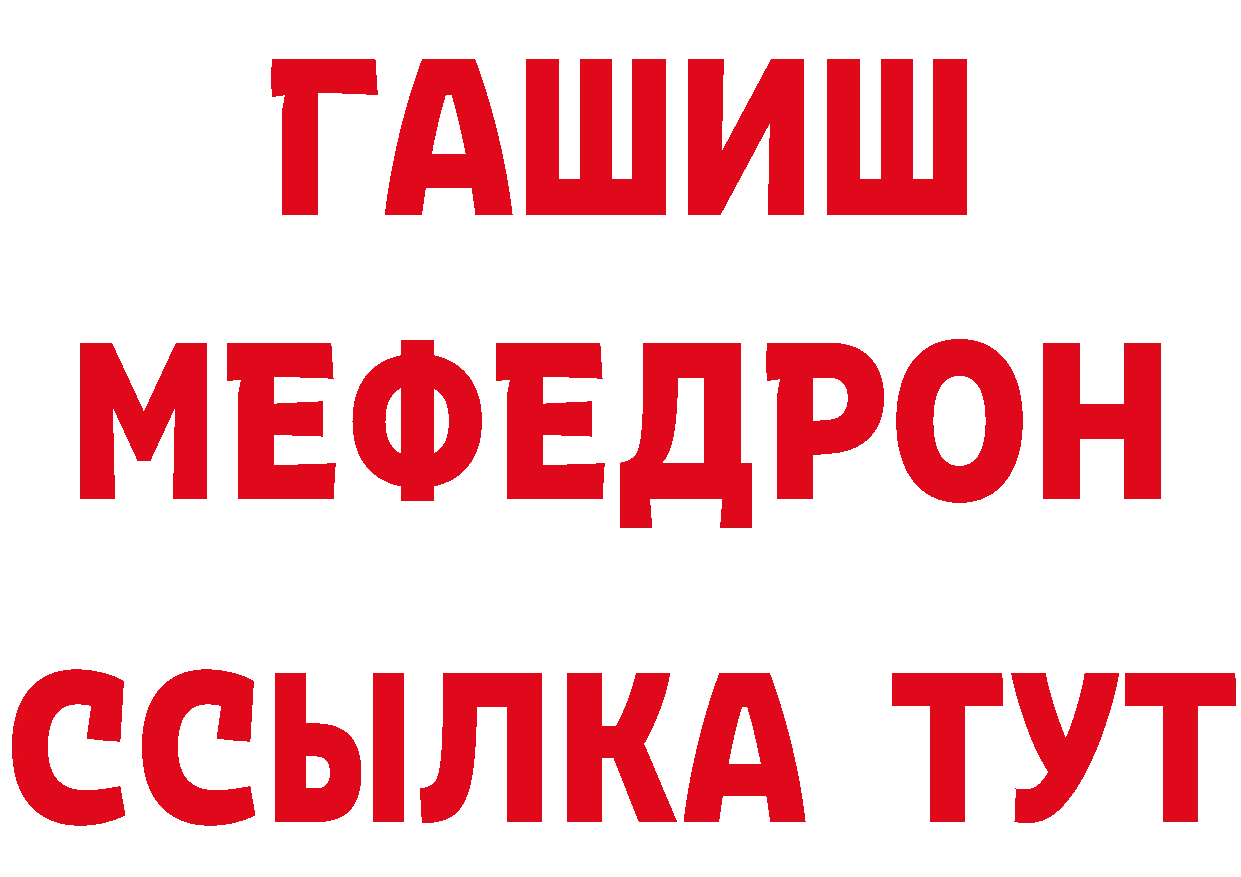 ГАШИШ
МЕФЕДРОН
ССЫЛКА ТУТ